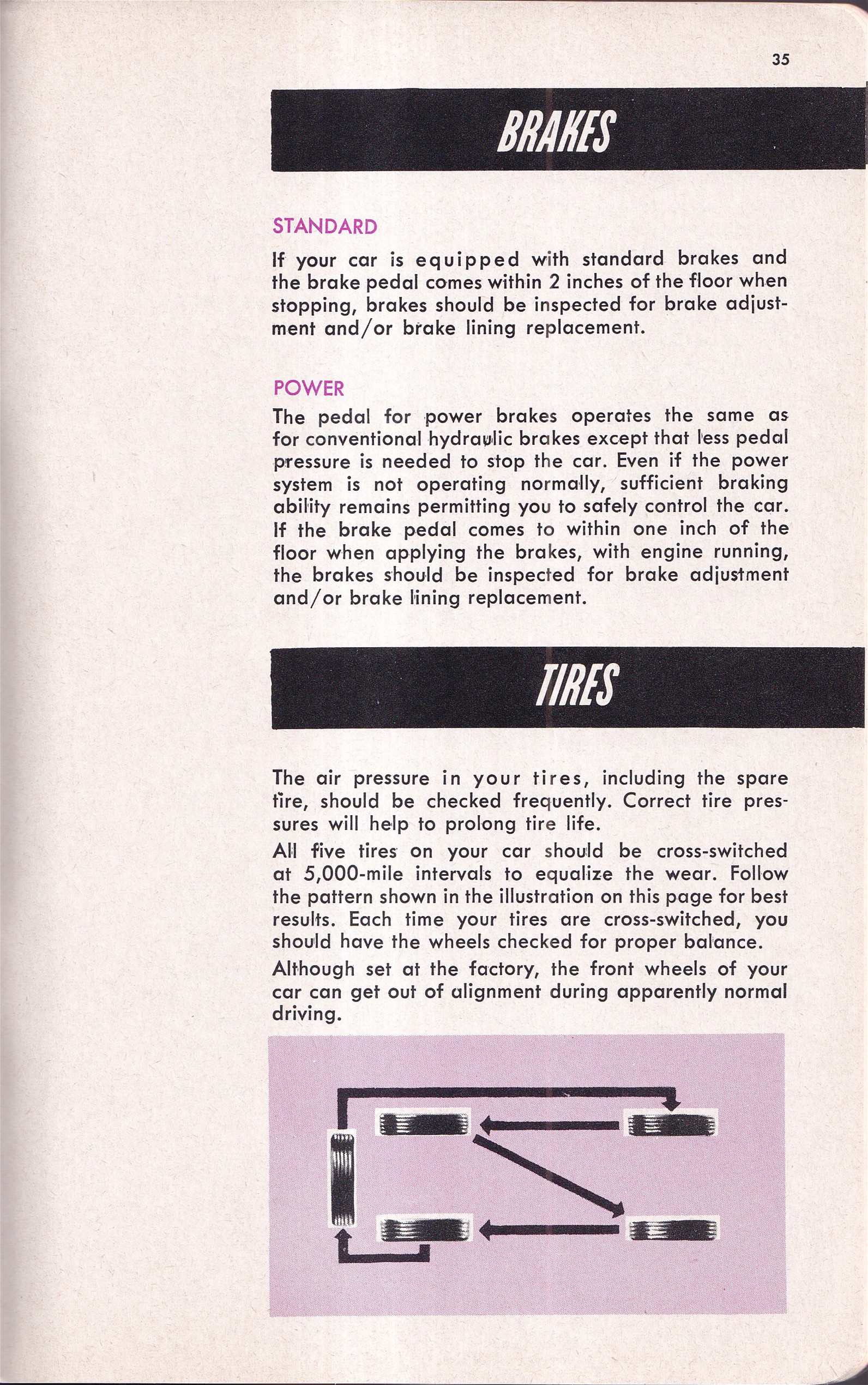 35

BRAKES

STANDARD

If your car is equipped with standard brakes and the brake pedal comes within 2 inches of the floor when stopping, brakes should be inspected for brake adjustment and/or brake lining replacement.

POWER

The pedal for power brakes operates the same as for conventional hydraulic brakes except that less pedal pressure is needed to stop the car. Even if the power system is not operating normally, sufficient braking ability remains permitting you to safely control the car. If the brake pedal comes to within one inch of the floor when applying the brakes, with engine running, the brakes should be inspected for brake adjustment and/or brake lining replacement.

TIRES

The air pressure in your tires, including the spare tire, should be checked frequently. Correct tire pressures will help to prolong tire life.

All five tires on your car should be cross-switched at 5,000-mile intervals to equalize the wear. Follow the pattern shown in the illustration on this page for best results. Each time your tires are cross-switched, you should have the wheels checked for proper balance.

Although set at the factory, the front wheels of your car can get out of alignment during apparently normal driving.